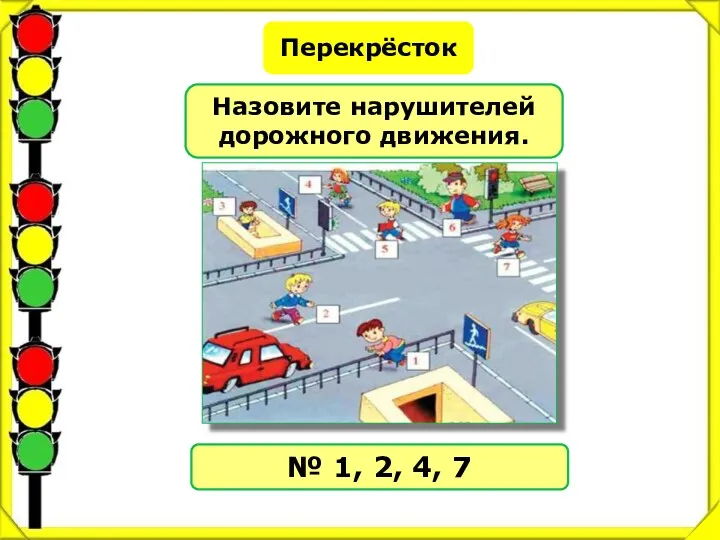 Перекрёсток

Назовите нарушителей дорожного движения.

4
3
6
5
7
2
1

№ 1, 2, 4, 7